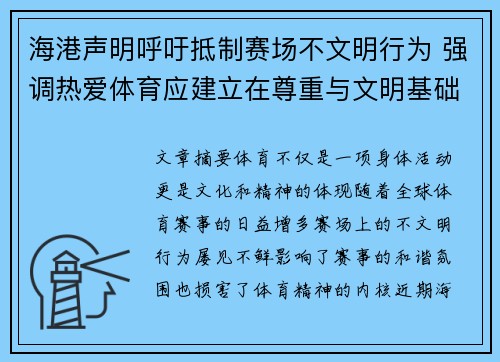 海港声明呼吁抵制赛场不文明行为 强调热爱体育应建立在尊重与文明基础

文章摘要体育不仅是一项身体活动更是文化和精神的体现随着全球体育赛事的日益增多赛场上的不文明行为屡见不鲜影响了赛事的和谐氛围也损害了体育精神的内核近期海